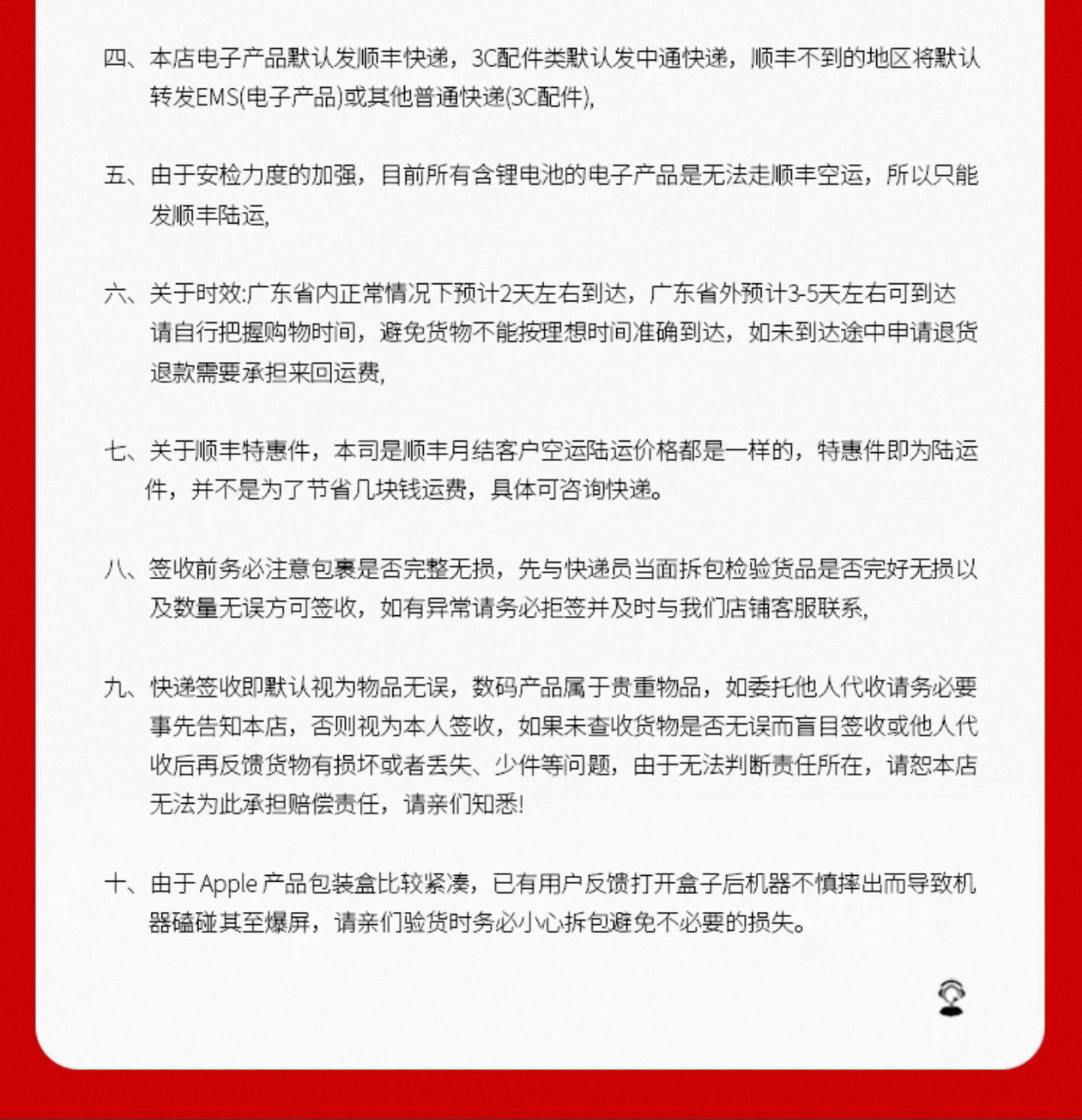 四、本店电子产品默认发顺丰快递，3C配件类默认发中通快递，顺丰不到的地区将默认转发EMS(电子产品)或其他普通快递(3C配件),

五、由于安检力度的加强，目前所有含锂电池的电子产品是无法走顺丰空运，所以只能发顺丰陆运,

六、关于时效:广东省内正常情况下预计2天左右到达，广东省外预计3-5天左右可到达请自行把握购物时间，避免货物不能按理想时间准确到达，如未到达途中申请退货退款需要承担来回运费,

七、关于顺丰特惠件，本司是顺丰月结客户空运陆运价格都是一样的，特惠件即为陆运件，并不是为了节省几块钱运费，具体可咨询快递。

八、签收前务必注意包裹是否完整无损，先与快递员当面拆包检验货品是否完好无损以及数量无误方可签收，如有异常请务必拒签并及时与我们店铺客服联系,

九、快递签收即默认视为物品无误，数码产品属于贵重物品，如委托他人代收请务必要事先告知本店，否则视为本人签收，如果未查收货物是否无误而盲目签收或他人代收后再反馈货物有损坏或者丢失、少件等问题，由于无法判断责任所在，请恕本店无法为此承担赔偿责任，请亲们知悉!

十、由于Apple产品包装盒比较紧凑，已有用户反馈打开盒子后机器不慎摔出而导致机器磕碰其至爆屏，请亲们验货时务必小心拆包避免不必要的损失。